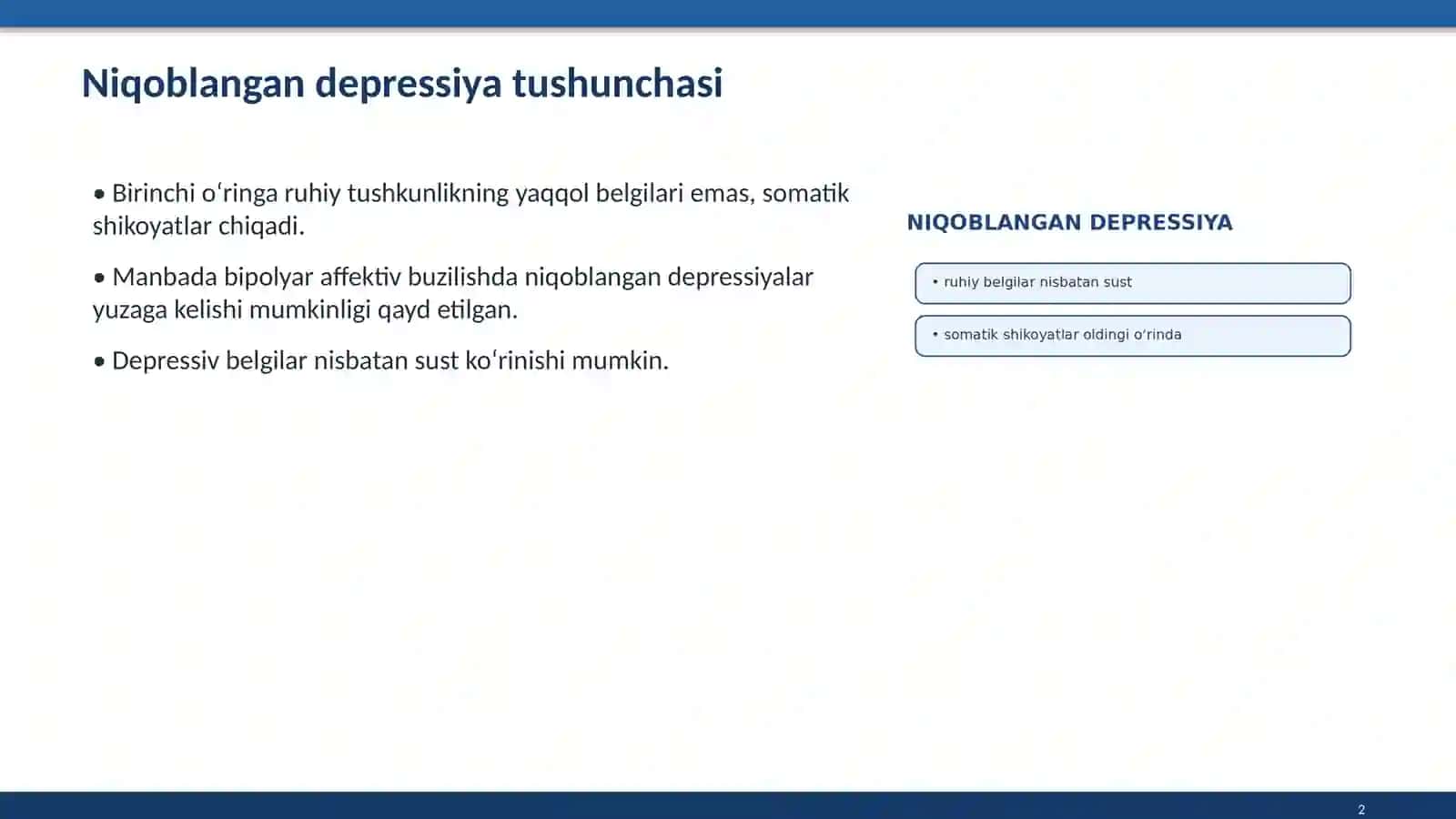 Niqoblangan depressiya tushunchasi

• Birinchi o'ringa ruhiy tushkunlikning yaqqol belgilari emas, somatik shikoyatlar chiqadi.

• Manbada bipolyar affektiv buzilishda niqoblangan depressiyalar yuzaga kelishi mumkinligi qayd etilgan.

• Depressiv belgilar nisbatan sust ko'rinishi mumkin.

NIQOBLANGAN DEPRESSIYA

• ruhiy belgilar nisbatan sust

• somatik shikoyatlar oldingi o'rinda

2